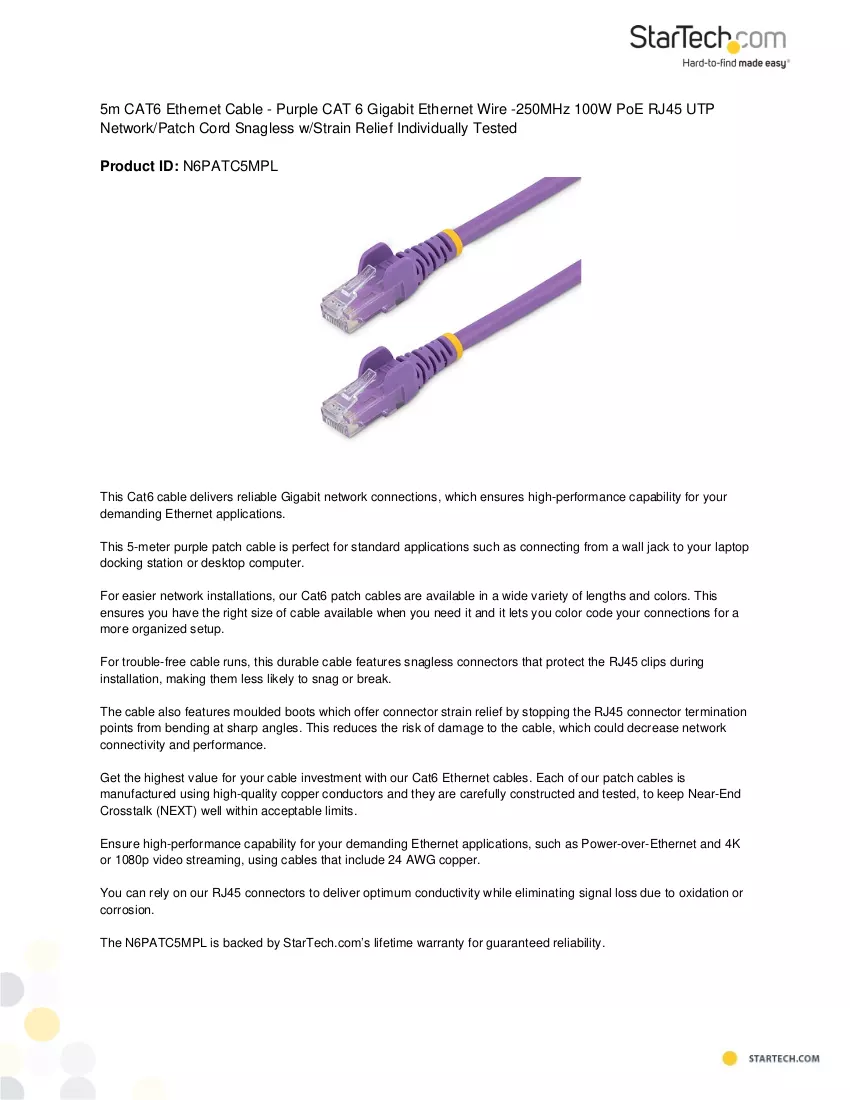 StarTech.com
Hard-to-find made easy®

5m CAT6 Ethernet Cable - Purple CAT 6 Gigabit Ethernet Wire -250MHz 100W PoE RJ45 UTP Network/Patch Cord Snagless w/Strain Relief Individually Tested

Product ID: N6PATC5MPL

This Cat6 cable delivers reliable Gigabit network connections, which ensures high-performance capability for your demanding Ethernet applications.

This 5-meter purple patch cable is perfect for standard applications such as connecting from a wall jack to your laptop docking station or desktop computer.

For easier network installations, our Cat6 patch cables are available in a wide variety of lengths and colors. This ensures you have the right size of cable available when you need it and it lets you color code your connections for a more organized setup.

For trouble-free cable runs, this durable cable features snagless connectors that protect the RJ45 clips during installation, making them less likely to snag or break.

The cable also features moulded boots which offer connector strain relief by stopping the RJ45 connector termination points from bending at sharp angles. This reduces the risk of damage to the cable, which could decrease network connectivity and performance.

Get the highest value for your cable investment with our Cat6 Ethernet cables. Each of our patch cables is manufactured using high-quality copper conductors and they are carefully constructed and tested, to keep Near-End Crosstalk (NEXT) well within acceptable limits.

Ensure high-performance capability for your demanding Ethernet applications, such as Power-over-Ethernet and 4K or 1080p video streaming, using cables that include 24 AWG copper.

You can rely on our RJ45 connectors to deliver optimum conductivity while eliminating signal loss due to oxidation or corrosion.

The N6PATC5MPL is backed by StarTech.com's lifetime warranty for guaranteed reliability.

STARTECH.COM